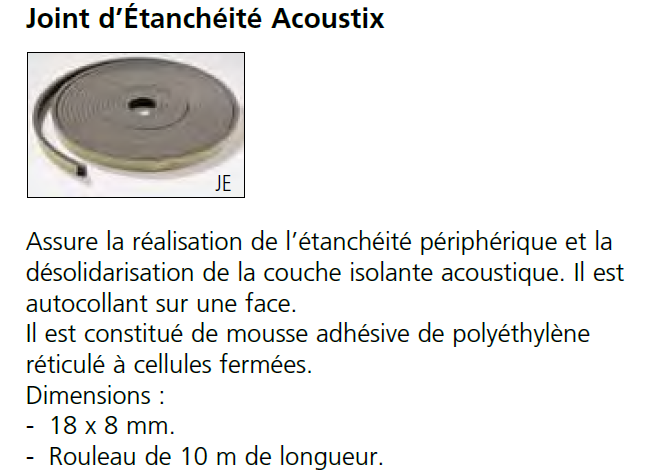 Joint d'Étanchéité Acoustix

JE

Assure la réalisation de l'étanchéité périphérique et la désolidarisation de la couche isolante acoustique. Il est autocollant sur une face.

Il est constitué de mousse adhésive de polyéthylène réticulé à cellules fermées.

Dimensions :
- 18 x 8 mm.
- Rouleau de 10 m de longueur.